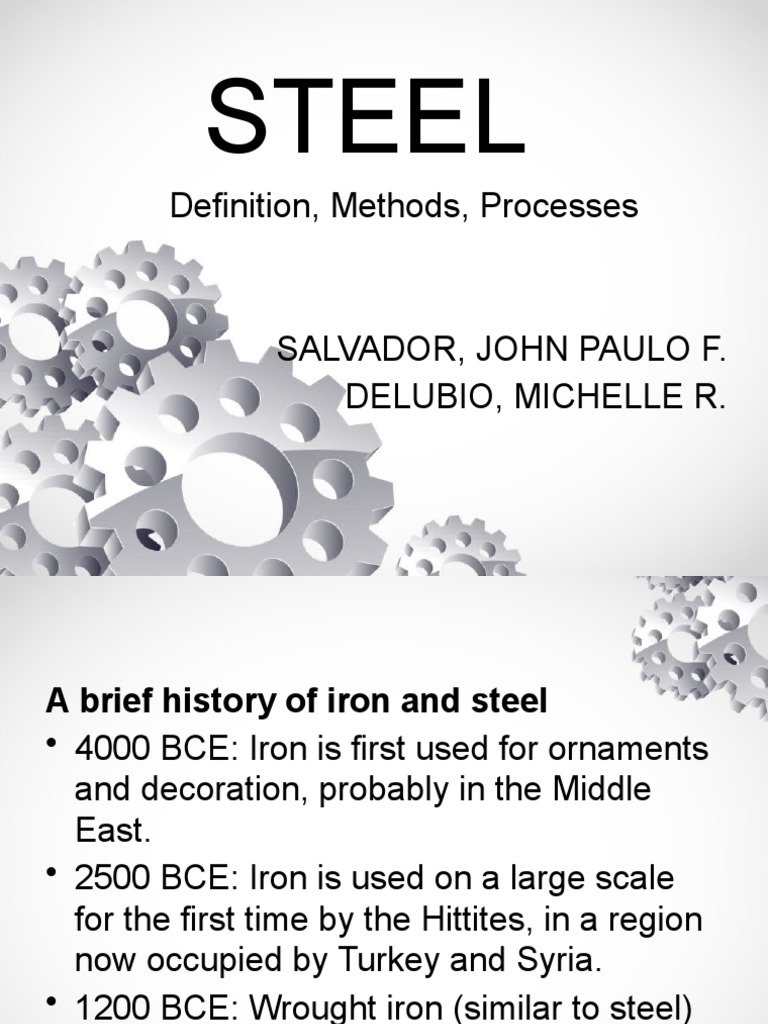 STEEL

Definition, Methods, Processes

SALVADOR, JOHN PAULO F.
DELUBIO, MICHELLE R.

A brief history of iron and steel

• 4000 BCE: Iron is first used for ornaments and decoration, probably in the Middle East.

• 2500 BCE: Iron is used on a large scale for the first time by the Hittites, in a region now occupied by Turkey and Syria.

• 1200 BCE: Wrought iron (similar to steel)